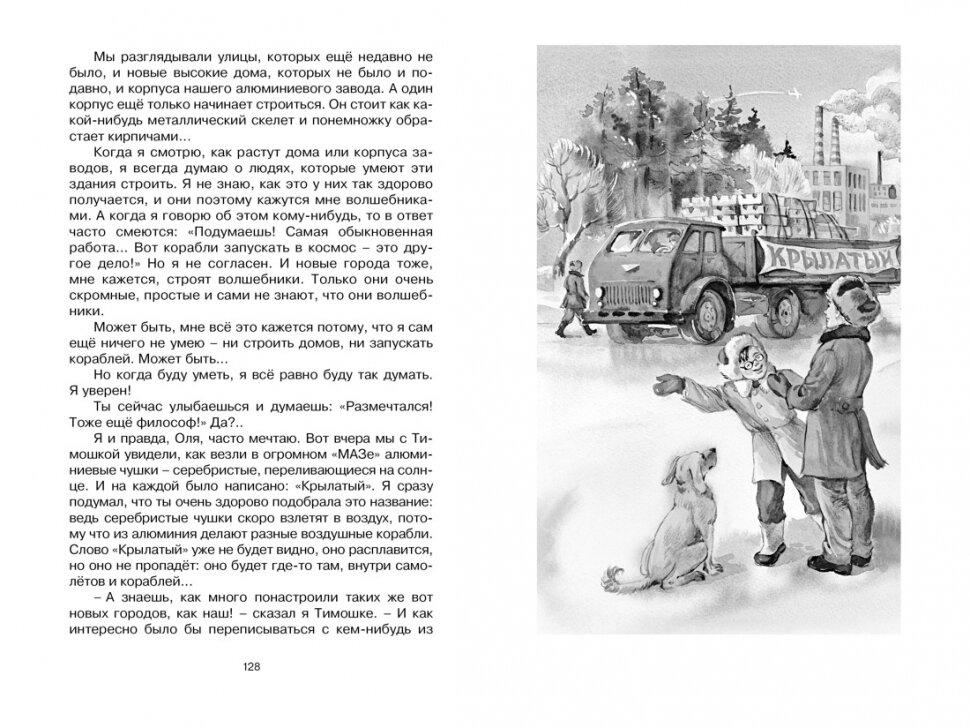 Мы разглядывали улицы, которых ещё недавно не было, и новые высокие дома, которых не было и подавно, и корпуса нашего алюминиевого завода. А один корпус ещё только начинает строиться. Он стоит как какой-нибудь металлический скелет и понемножку обрастает кирпичами...

Когда я смотрю, как растут дома или корпуса заводов, я всегда думаю о людях, которые умеют эти здания строить. Я не знаю, как это у них так здорово получается, и они поэтому кажутся мне волшебниками. А когда я говорю об этом кому-нибудь, то в ответ часто смеются: «Подумаешь! Самая обыкновенная работа... Вот корабли запускать в космос – это другое дело!» Но я не согласен. И новые города тоже, мне кажется, строят волшебники. Только они очень скромные, простые и сами не знают, что они волшебники.

Может быть, мне всё это кажется потому, что я сам ещё ничего не умею – ни строить домов, ни запускать кораблей. Может быть...

Но когда буду уметь, я всё равно буду так думать. Я уверен!

Ты сейчас улыбаешься и думаешь: «Размечтался! Тоже ещё философ!» Да?..

Я и правда, Оля, часто мечтаю. Вот вчера мы с Тимошкой увидели, как везли в огромном «МАЗе» алюминиевые чушки – серебристые, переливающиеся на солнце. И на каждой было написано: «Крылатый». Я сразу подумал, что ты очень здорово подобрала это название: ведь серебристые чушки скоро взлетят в воздух, потому что из алюминия делают разные воздушные корабли. Слово «Крылатый» уже не будет видно, оно расплавится, но оно не пропадёт: оно будет где-то там, внутри самолётов и кораблей...

– А знаешь, как много понастроили таких же вот новых городов, как наш! – сказал я Тимошке. – И как интересно было бы переписываться с кем-нибудь из

128

КРЫЛАТЫЙ